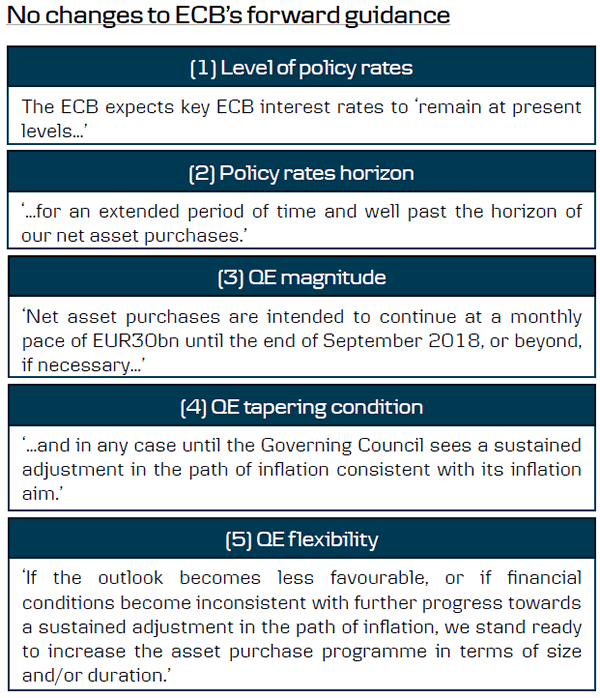 No changes to ECB's forward guidance

(1) Level of policy rates

The ECB expects key ECB interest rates to 'remain at present levels...'

(2) Policy rates horizon

'...for an extended period of time and well past the horizon of our net asset purchases.'

(3) QE magnitude

'Net asset purchases are intended to continue at a monthly pace of EUR30bn until the end of September 2018, or beyond, if necessary...'

(4) QE tapering condition

'...and in any case until the Governing Council sees a sustained adjustment in the path of inflation consistent with its inflation aim.'

(5) QE flexibility

'If the outlook becomes less favourable, or if financial conditions become inconsistent with further progress towards a sustained adjustment in the path of inflation, we stand ready to increase the asset purchase programme in terms of size and/or duration.'